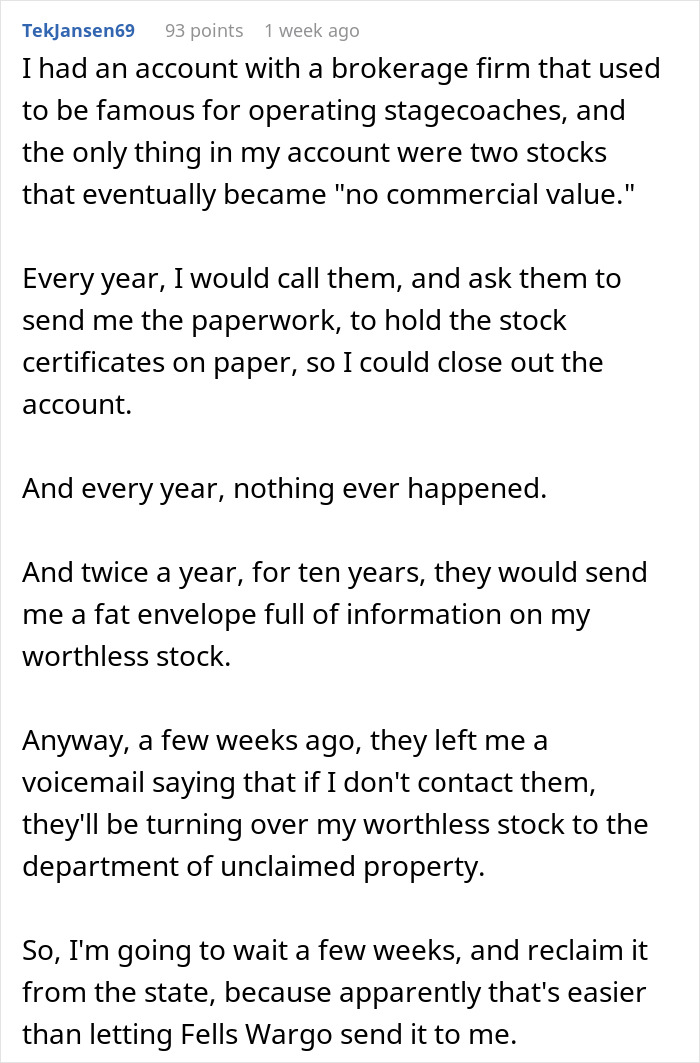 TekJansen69 93 points 1 week ago

I had an account with a brokerage firm that used to be famous for operating stagecoaches, and the only thing in my account were two stocks that eventually became "no commercial value."

Every year, I would call them, and ask them to send me the paperwork, to hold the stock certificates on paper, so I could close out the account.

And every year, nothing ever happened.

And twice a year, for ten years, they would send me a fat envelope full of information on my worthless stock.

Anyway, a few weeks ago, they left me a voicemail saying that if I don't contact them, they'll be turning over my worthless stock to the department of unclaimed property.

So, I'm going to wait a few weeks, and reclaim it from the state, because apparently that's easier than letting Fells Wargo send it to me.